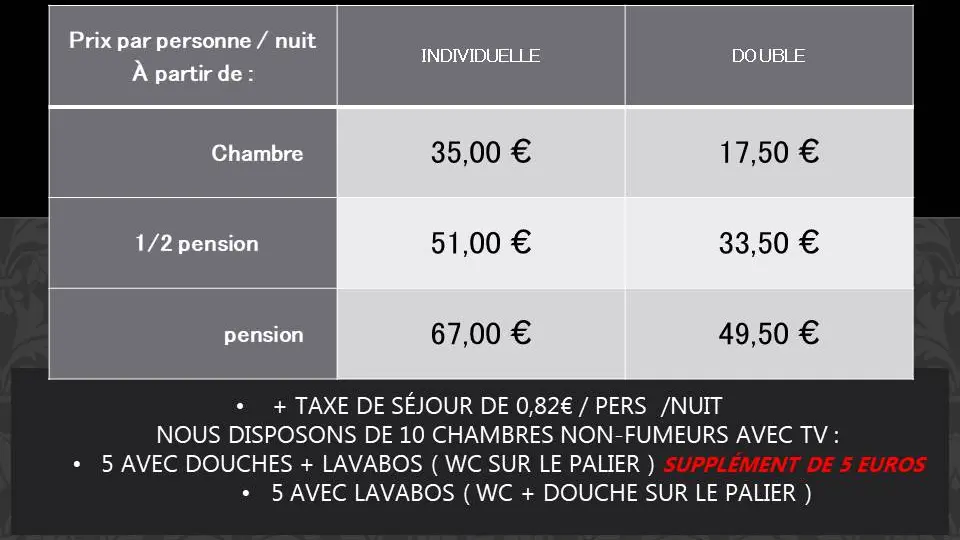 | Prix par personne / nuit À partir de : | INDIVIDUELLE | DOUBLE |
|---|---|---|
| Chambre | 35,00 € | 17,50 € |
| 1/2 pension | 51,00 € | 33,50 € |
| pension | 67,00 € | 49,50 € |

• + TAXE DE SÉJOUR DE 0,82€ / PERS /NUIT

NOUS DISPOSONS DE 10 CHAMBRES NON-FUMEURS AVEC TV :

• 5 AVEC DOUCHES + LAVABOS ( WC SUR LE PALIER ) SUPPLÉMENT DE 5 EUROS

• 5 AVEC LAVABOS ( WC + DOUCHE SUR LE PALIER )